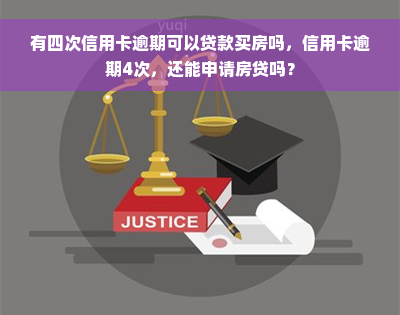 yuqi

有四次信用卡逾期可以贷款买房吗，信用卡逾期4次，还能申请房贷吗？

JUSTICE